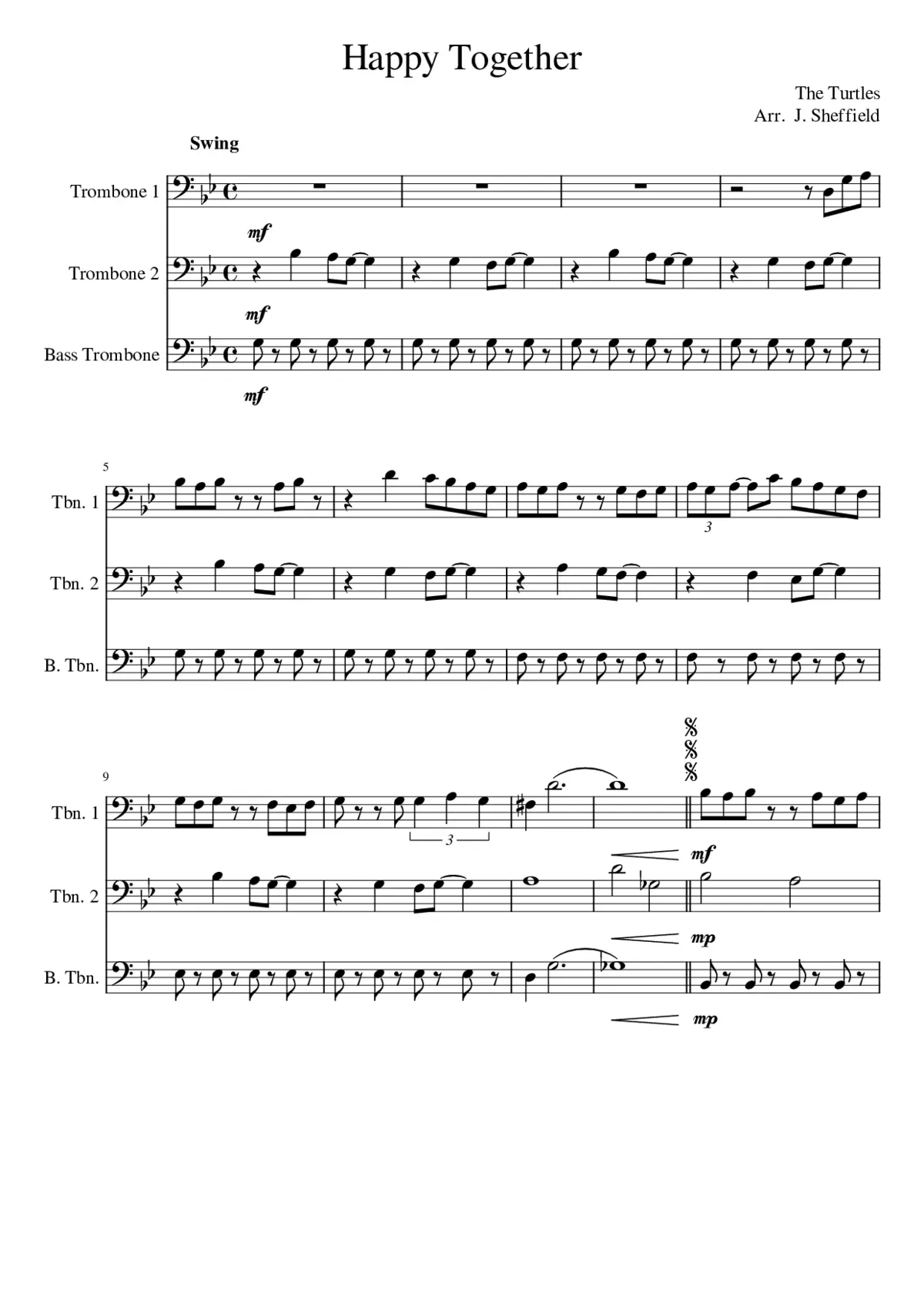 Happy Together

The Turtles
Arr. J. Sheffield

Swing

Trombone 1

mf

Trombone 2

mf

Bass Trombone

mf

5

Tbn. 1

3

Tbn. 2

B. Tbn.

9

Tbn. 1

3

mf

Tbn. 2

mp

B. Tbn.

mp